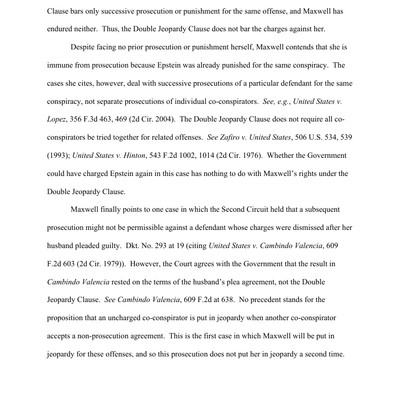 Clause bars only successive prosecution or punishment for the same offense, and Maxwell has endured neither. Thus, the Double Jeopardy Clause does not bar the charges against her.

Despite facing no prior prosecution or punishment herself, Maxwell contends that she is immune from prosecution because Epstein was already punished for the same conspiracy. The cases she cites, however, deal with successive prosecutions of a particular defendant for the same conspiracy, not separate prosecutions of individual co-conspirators. See, e.g., United States v. Lopez, 356 F.3d 463, 469 (2d Cir. 2004). The Double Jeopardy Clause does not require all co-conspirators be tried together for related offenses. See Zafiro v. United States, 506 U.S. 534, 539 (1993); United States v. Hinton, 543 F.2d 1002, 1014 (2d Cir. 1976). Whether the Government could have charged Epstein again in this case has nothing to do with Maxwell's rights under the Double Jeopardy Clause.

Maxwell finally points to one case in which the Second Circuit held that a subsequent prosecution might not be permissible against a defendant whose charges were dismissed after her husband pleaded guilty. Dkt. No. 293 at 19 (citing United States v. Cambindo Valencia, 609 F.2d 603 (2d Cir. 1979)). However, the Court agrees with the Government that the result in Cambindo Valencia rested on the terms of the husband's plea agreement, not the Double Jeopardy Clause. See Cambindo Valencia, 609 F.2d at 638. No precedent stands for the proposition that an uncharged co-conspirator is put in jeopardy when another co-conspirator accepts a non-prosecution agreement. This is the first case in which Maxwell will be put in jeopardy for these offenses, and so this prosecution does not put her in jeopardy a second time.